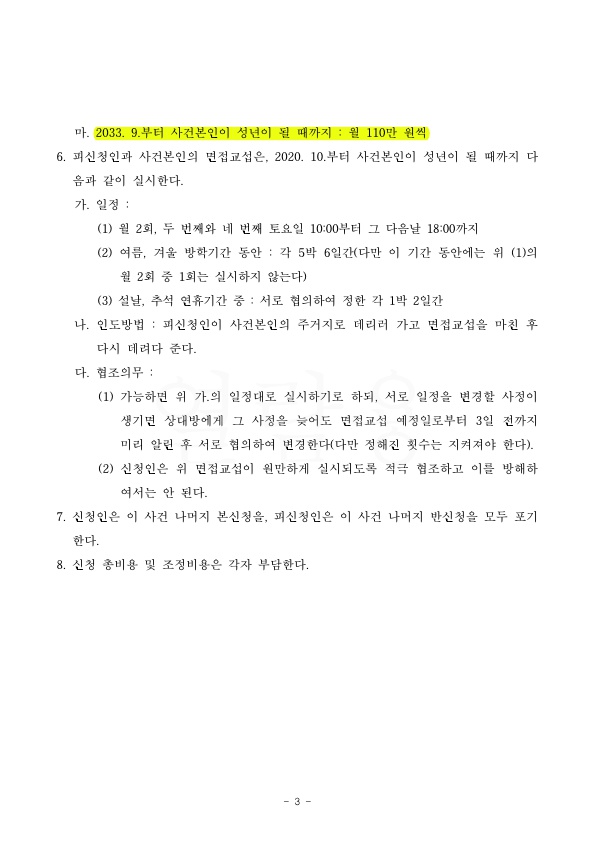 마. 2033. 9.부터 사건본인이 성년이 될 때까지 : 월 110만 원씩

6. 피신청인과 사건본인의 면접교섭은, 2020. 10.부터 사건본인이 성년이 될 때까지 다음과 같이 실시한다.

가. 일정 :

(1) 월 2회, 두 번째와 네 번째 토요일 10:00부터 그 다음날 18:00까지

(2) 여름, 겨울 방학기간 동안 : 각 5박 6일간(다만 이 기간 동안에는 위 (1)의 월 2회 중 1회는 실시하지 않는다)

(3) 설날, 추석 연휴기간 중 : 서로 협의하여 정한 각 1박 2일간

나. 인도방법 : 피신청인이 사건본인의 주거지로 데리러 가고 면접교섭을 마친 후 다시 데려다 준다.

다. 협조의무 :

(1) 가능하면 위 가.의 일정대로 실시하기로 하되, 서로 일정을 변경할 사정이 생기면 상대방에게 그 사정을 늦어도 면접교섭 예정일로부터 3일 전까지 미리 알린 후 서로 협의하여 변경한다(다만 정해진 횟수는 지켜져야 한다).

(2) 신청인은 위 면접교섭이 원만하게 실시되도록 적극 협조하고 이를 방해하여서는 안 된다.

7. 신청인은 이 사건 나머지 본신청을, 피신청인은 이 사건 나머지 반신청을 모두 포기한다.

8. 신청 총비용 및 조정비용은 각자 부담한다.

- 3 -